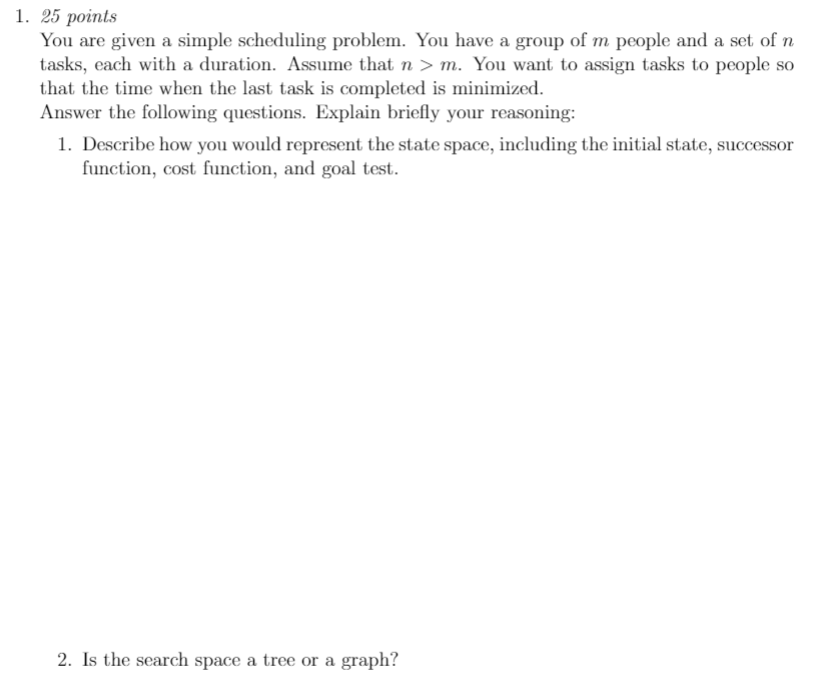 1. 25 points

You are given a simple scheduling problem. You have a group of $m$ people and a set of $n$ tasks, each with a duration. Assume that $n > m$. You want to assign tasks to people so that the time when the last task is completed is minimized.

Answer the following questions. Explain briefly your reasoning:

1. Describe how you would represent the state space, including the initial state, successor function, cost function, and goal test.

2. Is the search space a tree or a graph?